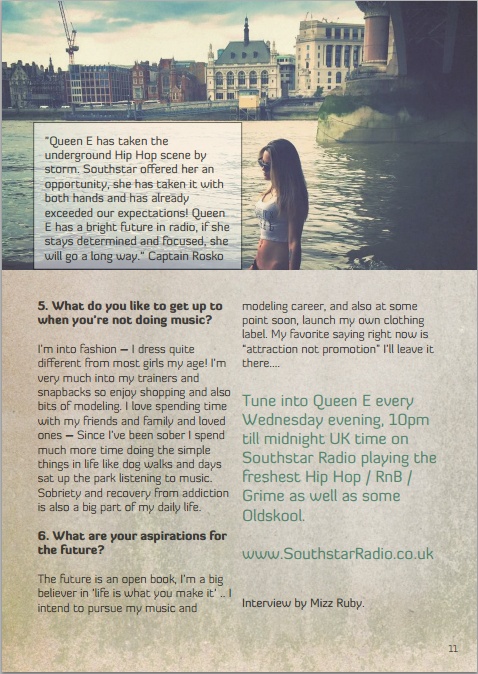 "Queen E has taken the underground Hip Hop scene by storm. Southstar offered her an opportunity, she has taken it with both hands and has already exceeded our expectations! Queen E has a bright future in radio, if she stays determined and focused, she will go a long way." Captain Rosko

5. What do you like to get up to when you're not doing music?

I'm into fashion – I dress quite different from most girls my age! I'm very much into my trainers and snapbacks so enjoy shopping and also bits of modeling. I love spending time with my friends and family and loved ones – Since I've been sober I spend much more time doing the simple things in life like dog walks and days sat up the park listening to music. Sobriety and recovery from addiction is also a big part of my daily life.

6. What are your aspirations for the future?

The future is an open book, I'm a big believer in 'life is what you make it' .. I intend to pursue my music and modeling career, and also at some point soon, launch my own clothing label. My favorite saying right now is "attraction not promotion" I'll leave it there....

Tune into Queen E every Wednesday evening, 10pm till midnight UK time on Southstar Radio playing the freshest Hip Hop / RnB / Grime as well as some Oldskool.

www.SouthstarRadio.co.uk

Interview by Mizz Ruby.

11